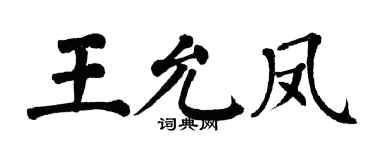 王允凤
词典网